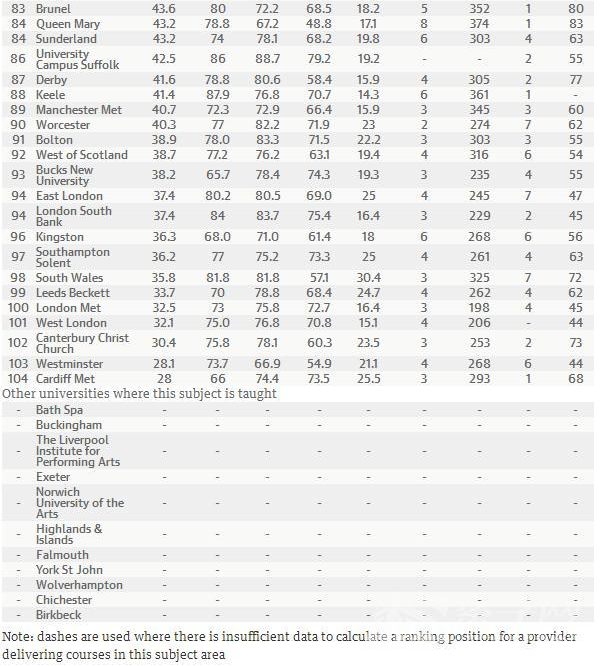 | 83 | Brunel | 43.6 | 80 | 72.2 | 68.5 | 18.2 | 5 | 352 | 1 | 80 |
|---|---|---|---|---|---|---|---|---|---|---|
| 84 | Queen Mary | 43.2 | 78.8 | 67.2 | 48.8 | 17.1 | 8 | 374 | 1 | 83 |
| 84 | Sunderland | 43.2 | 74 | 78.1 | 68.2 | 19.8 | 6 | 303 | 4 | 63 |
| 86 | University Campus Suffolk | 42.5 | 86 | 88.7 | 79.2 | 19.2 | - | - | 2 | 55 |
| 87 | Derby | 41.6 | 78.8 | 80.6 | 58.4 | 15.9 | 4 | 305 | 2 | 77 |
| 88 | Keele | 41.4 | 87.9 | 76.8 | 70.7 | 14.3 | 6 | 361 | 1 | - |
| 89 | Manchester Met | 40.7 | 72.3 | 72.9 | 66.4 | 15.9 | 3 | 345 | 3 | 60 |
| 90 | Worcester | 40.3 | 77 | 82.2 | 71.9 | 23 | 2 | 274 | 7 | 62 |
| 91 | Bolton | 38.9 | 78.0 | 83.3 | 71.5 | 22.2 | 3 | 303 | 3 | 55 |
| 92 | West of Scotland | 38.7 | 77.2 | 76.2 | 63.1 | 19.4 | 4 | 316 | 6 | 54 |
| 93 | Bucks New University | 38.2 | 65.7 | 78.4 | 74.3 | 19.3 | 3 | 235 | 4 | 55 |
| 94 | East London | 37.4 | 80.2 | 80.5 | 69.0 | 25 | 4 | 245 | 7 | 47 |
| 94 | London South Bank | 37.4 | 84 | 83.7 | 75.4 | 16.4 | 3 | 229 | 2 | 45 |
| 96 | Kingston | 36.3 | 68.0 | 71.0 | 61.4 | 18 | 6 | 268 | 6 | 56 |
| 97 | Southampton Solent | 36.2 | 77 | 75.2 | 73.3 | 25 | 4 | 261 | 4 | 63 |
| 98 | South Wales | 35.8 | 81.8 | 81.8 | 57.1 | 30.4 | 3 | 325 | 7 | 72 |
| 99 | Leeds Beckett | 33.7 | 70 | 78.8 | 68.4 | 24.7 | 4 | 262 | 4 | 62 |
| 100 | London Met | 32.5 | 73 | 75.8 | 72.7 | 16.4 | 3 | 198 | 4 | 45 |
| 101 | West London | 32.1 | 75.0 | 76.8 | 70.8 | 15.1 | 4 | 206 | - | 44 |
| 102 | Canterbury Christ Church | 30.4 | 75.8 | 78.1 | 60.3 | 23.5 | 3 | 253 | 2 | 73 |
| 103 | Westminster | 28.1 | 73.7 | 66.9 | 54.9 | 21.1 | 4 | 268 | 6 | 44 |
| 104 | Cardiff Met | 28 | 66 | 74.4 | 73.5 | 25.5 | 3 | 293 | 1 | 68 |

Other universities where this subject is taught

| - | Bath Spa | - | - | - | - | - | - | - | - | - |
|---|---|---|---|---|---|---|---|---|---|---|
| - | Buckingham | - | - | - | - | - | - | - | - | - |
| - | The Liverpool Institute for Performing Arts | - | - | - | - | - | - | - | - | - |
| - | Exeter | - | - | - | - | - | - | - | - | - |
| - | Norwich University of the Arts | - | - | - | - | - | - | - | - | - |
| - | Highlands & Islands | - | - | - | - | - | - | - | - | - |
| - | Falmouth | - | - | - | - | - | - | - | - | - |
| - | York St John | - | - | - | - | - | - | - | - | - |
| - | Wolverhampton | - | - | - | - | - | - | - | - | - |
| - | Chichester | - | - | - | - | - | - | - | - | - |
| - | Birkbeck | - | - | - | - | - | - | - | - | - |

Note: dashes are used where there is insufficient data to calculate a ranking position for a provider delivering courses in this subject area